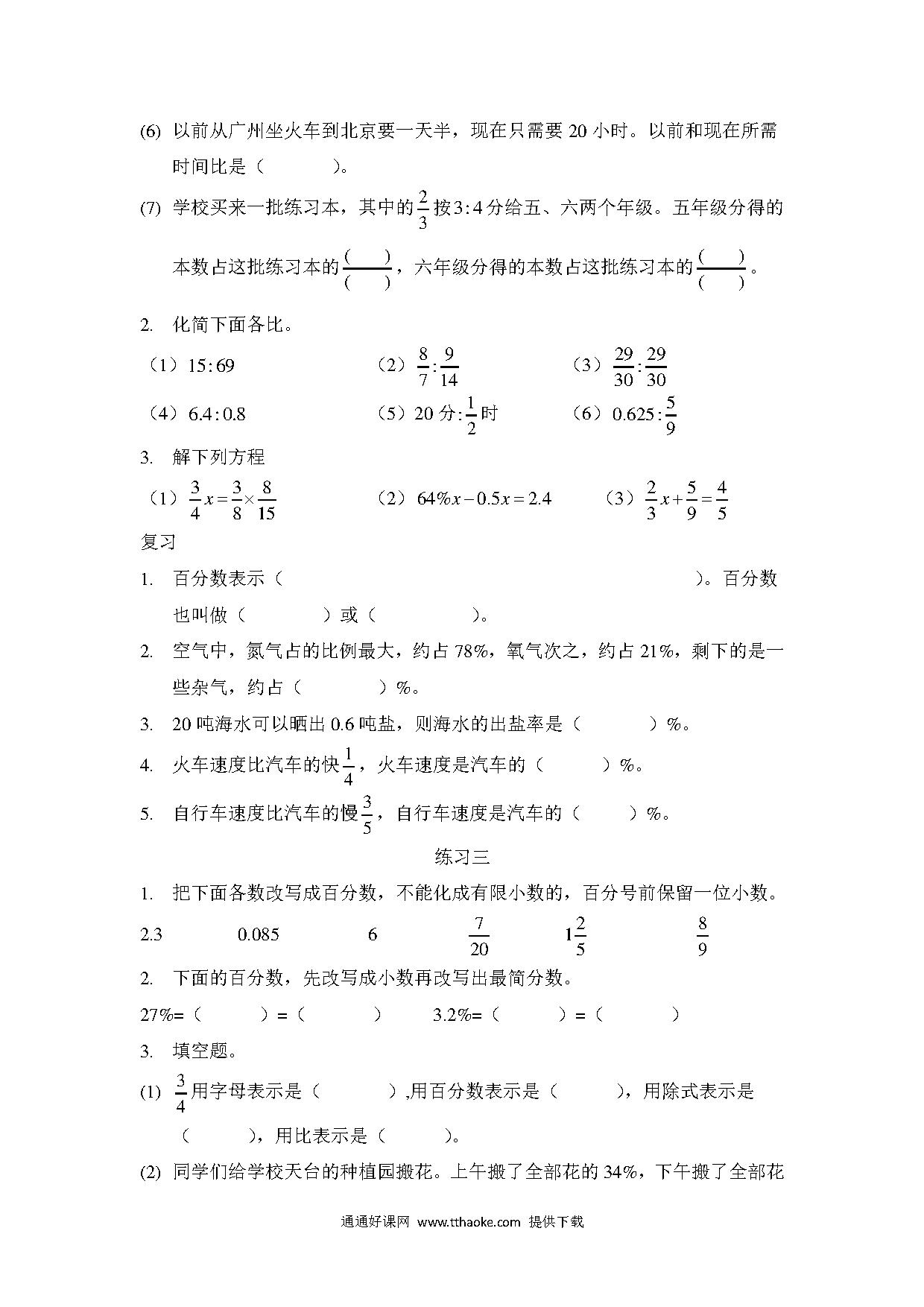 (6) 以前从广州坐火车到北京要一天半，现在只需要 20 小时。以前和现在所需时间比是（　　　）。

(7) 学校买来一批练习本，其中的$\frac{2}{3}$按$3:4$分给五、六两个年级。五年级分得的本数占这批练习本的$\frac{(\quad)}{(\quad)}$，六年级分得的本数占这批练习本的$\frac{(\quad)}{(\quad)}$。

2. 化简下面各比。

（1）$15:69$　　（2）$\frac{8}{7}:\frac{9}{14}$　　（3）$\frac{29}{30}:\frac{29}{30}$

（4）$6.4:0.8$　　（5）20 分$:\frac{1}{2}$时　　（6）$0.625:\frac{5}{9}$

3. 解下列方程

（1）$\frac{3}{4}x=\frac{3}{8}\times\frac{8}{15}$　　（2）$64\%x-0.5x=2.4$　　（3）$\frac{2}{3}x+\frac{5}{9}=\frac{4}{5}$

复习

1. 百分数表示（　　　　　　　　　　　　　）。百分数也叫做（　　　）或（　　　）。

2. 空气中，氮气占的比例最大，约占 78%，氧气次之，约占 21%，剩下的是一些杂气，约占（　　　）%。

3. 20 吨海水可以晒出 0.6 吨盐，则海水的出盐率是（　　　）%。

4. 火车速度比汽车的快$\frac{1}{4}$，火车速度是汽车的（　　　）%。

5. 自行车速度比汽车的慢$\frac{3}{5}$，自行车速度是汽车的（　　　）%。

练习三

1. 把下面各数改写成百分数，不能化成有限小数的，百分号前保留一位小数。

2.3　　0.085　　6　　$\frac{7}{20}$　　$1\frac{2}{5}$　　$\frac{8}{9}$

2. 下面的百分数，先改写成小数再改写出最简分数。

27%=（　　　）=（　　　）　　3.2%=（　　　）=（　　　）

3. 填空题。

(1) $\frac{3}{4}$用字母表示是（　　　）,用百分数表示是（　　　），用除式表示是（　　　），用比表示是（　　　）。

(2) 同学们给学校天台的种植园搬花。上午搬了全部花的 34%，下午搬了全部花

通通好课网 www.tthaoke.com 提供下载